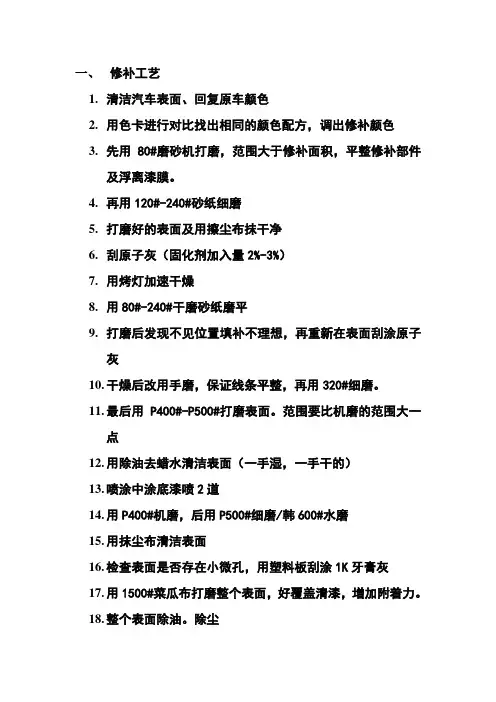 一、 修补工艺

1. 清洁汽车表面、回复原车颜色
2. 用色卡进行对比找出相同的颜色配方，调出修补颜色
3. 先用 80#磨砂机打磨，范围大于修补面积，平整修补部件及浮离漆膜。
4. 再用 120#-240#砂纸细磨
5. 打磨好的表面及用擦尘布抹干净
6. 刮原子灰（固化剂加入量 2%-3%）
7. 用烤灯加速干燥
8. 用 80#-240#干磨砂纸磨平
9. 打磨后发现不见位置填补不理想，再重新在表面刮涂原子灰
10. 干燥后改用手磨，保证线条平整，再用 320#细磨。
11. 最后用 P400#-P500#打磨表面。范围要比机磨的范围大一点
12. 用除油去蜡水清洁表面（一手湿，一手干的）
13. 喷涂中涂底漆喷 2 道
14. 用 P400#机磨，后用 P500#细磨/韩 600#水磨
15. 用抹尘布清洁表面
16. 检查表面是否存在小微孔，用塑料板刮涂 1K 牙膏灰
17. 用 1500#菜瓜布打磨整个表面，好覆盖清漆，增加附着力。
18. 整个表面除油。除尘